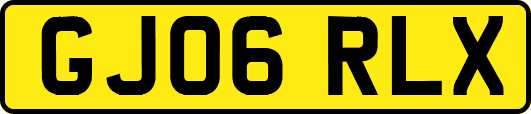 GJ06 RLX